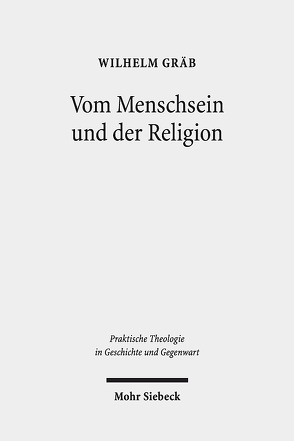 WILHELM GRÄB

Vom Menschsein und der Religion

Praktische Theologie in Geschichte und Gegenwart

Mohr Siebeck